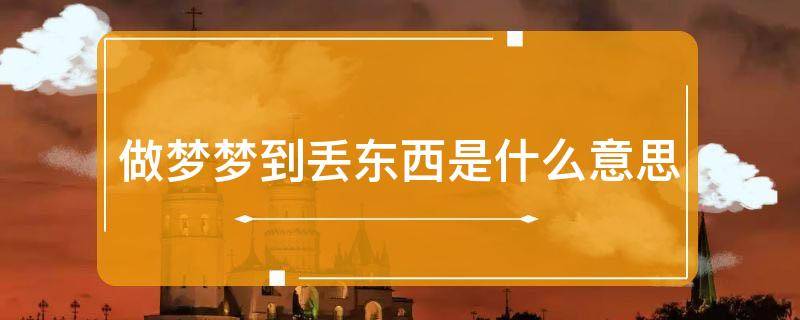 做梦梦到丢东西是什么意思